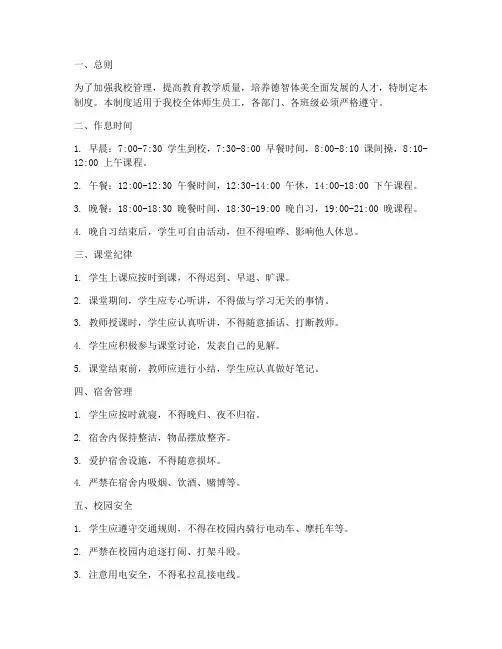 一、总则

为了加强我校管理，提高教育教学质量，培养德智体美全面发展的人才，特制定本制度。本制度适用于我校全体师生员工，各部门、各班级必须严格遵守。

二、作息时间

1. 早晨：7:00-7:30 学生到校，7:30-8:00 早餐时间，8:00-8:10 课间操，8:10-12:00 上午课程。

2. 午餐：12:00-12:30 午餐时间，12:30-14:00 午休，14:00-18:00 下午课程。

3. 晚餐：18:00-18:30 晚餐时间，18:30-19:00 晚自习，19:00-21:00 晚课程。

4. 晚自习结束后，学生可自由活动，但不得喧哗、影响他人休息。

三、课堂纪律

1. 学生上课应按时到课，不得迟到、早退、旷课。

2. 课堂期间，学生应专心听讲，不得做与学习无关的事情。

3. 教师授课时，学生应认真听讲，不得随意插话、打断教师。

4. 学生应积极参与课堂讨论，发表自己的见解。

5. 课堂结束前，教师应进行小结，学生应认真做好笔记。

四、宿舍管理

1. 学生应按时就寝，不得晚归、夜不归宿。

2. 宿舍内保持整洁，物品摆放整齐。

3. 爱护宿舍设施，不得随意损坏。

4. 严禁在宿舍内吸烟、饮酒、赌博等。

五、校园安全

1. 学生应遵守交通规则，不得在校园内骑行电动车、摩托车等。

2. 严禁在校园内追逐打闹、打架斗殴。

3. 注意用电安全，不得私拉乱接电线。